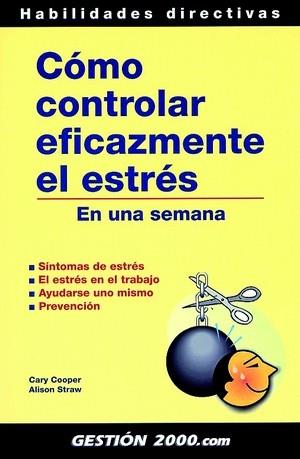 Habilidades directivas

Cómo controlar eficazmente el estrés

En una semana

■ Síntomas de estrés
■ El estrés en el trabajo
■ Ayudarse uno mismo
■ Prevención

Cary Cooper
Alison Straw

GESTIÓN 2000.com